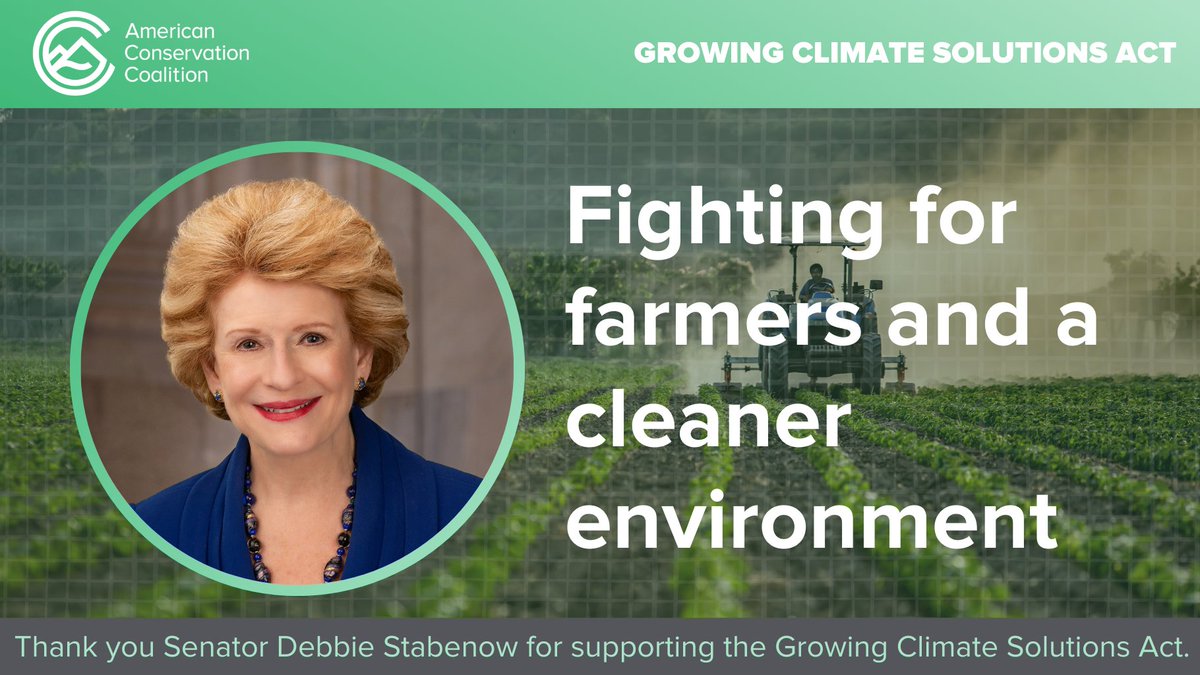 American Conservation Coalition

GROWING CLIMATE SOLUTIONS ACT

Fighting for farmers and a cleaner environment

Thank you Senator Debbie Stabenow for supporting the Growing Climate Solutions Act.